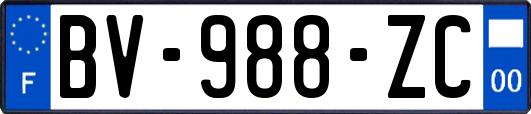 F
BV-988-ZC
00